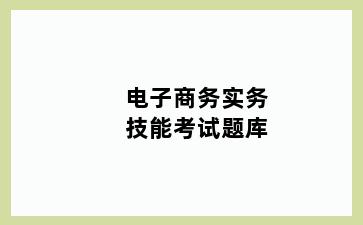 电子商务实务
技能考试题库